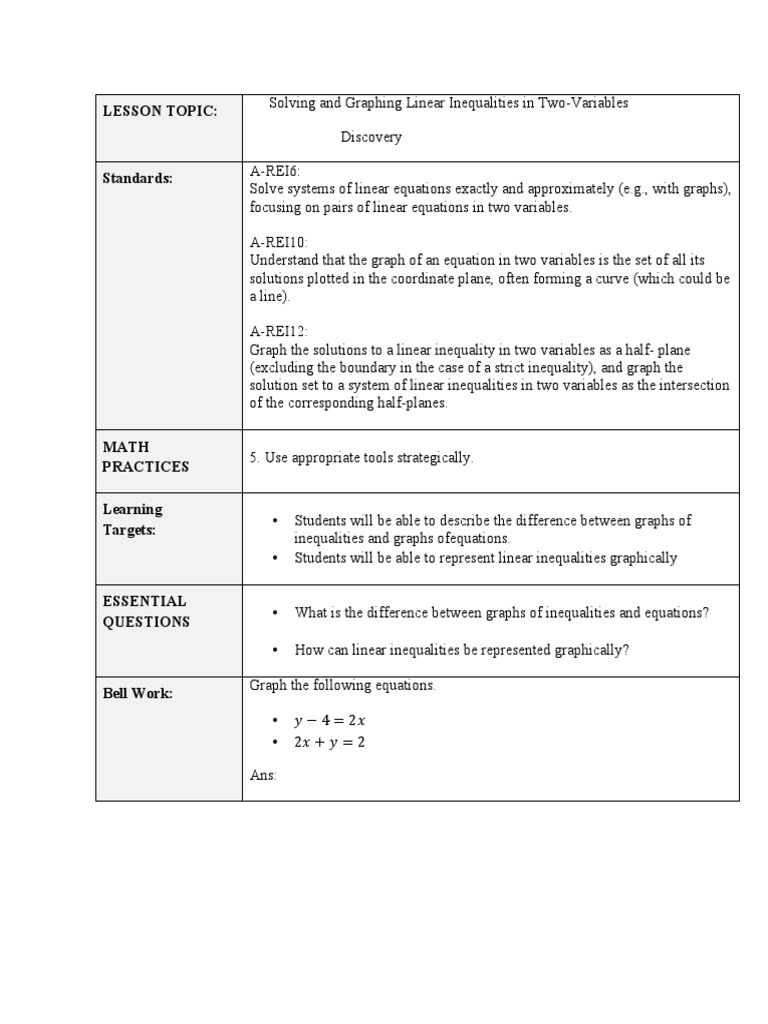 | LESSON TOPIC: | Solving and Graphing Linear Inequalities in Two-Variables<br><br>Discovery |
|---|---|
| Standards: | A-REI6:<br>Solve systems of linear equations exactly and approximately (e.g., with graphs), focusing on pairs of linear equations in two variables.<br><br>A-REI10:<br>Understand that the graph of an equation in two variables is the set of all its solutions plotted in the coordinate plane, often forming a curve (which could be a line).<br><br>A-REI12:<br>Graph the solutions to a linear inequality in two variables as a half- plane (excluding the boundary in the case of a strict inequality), and graph the solution set to a system of linear inequalities in two variables as the intersection of the corresponding half-planes. |
| MATH PRACTICES | 5. Use appropriate tools strategically. |
| Learning Targets: | • Students will be able to describe the difference between graphs of inequalities and graphs ofequations.<br>• Students will be able to represent linear inequalities graphically |
| ESSENTIAL QUESTIONS | • What is the difference between graphs of inequalities and equations?<br><br>• How can linear inequalities be represented graphically? |
| Bell Work: | Graph the following equations.<br><br>• $y - 4 = 2x$<br>• $2x + y = 2$<br><br>Ans: |